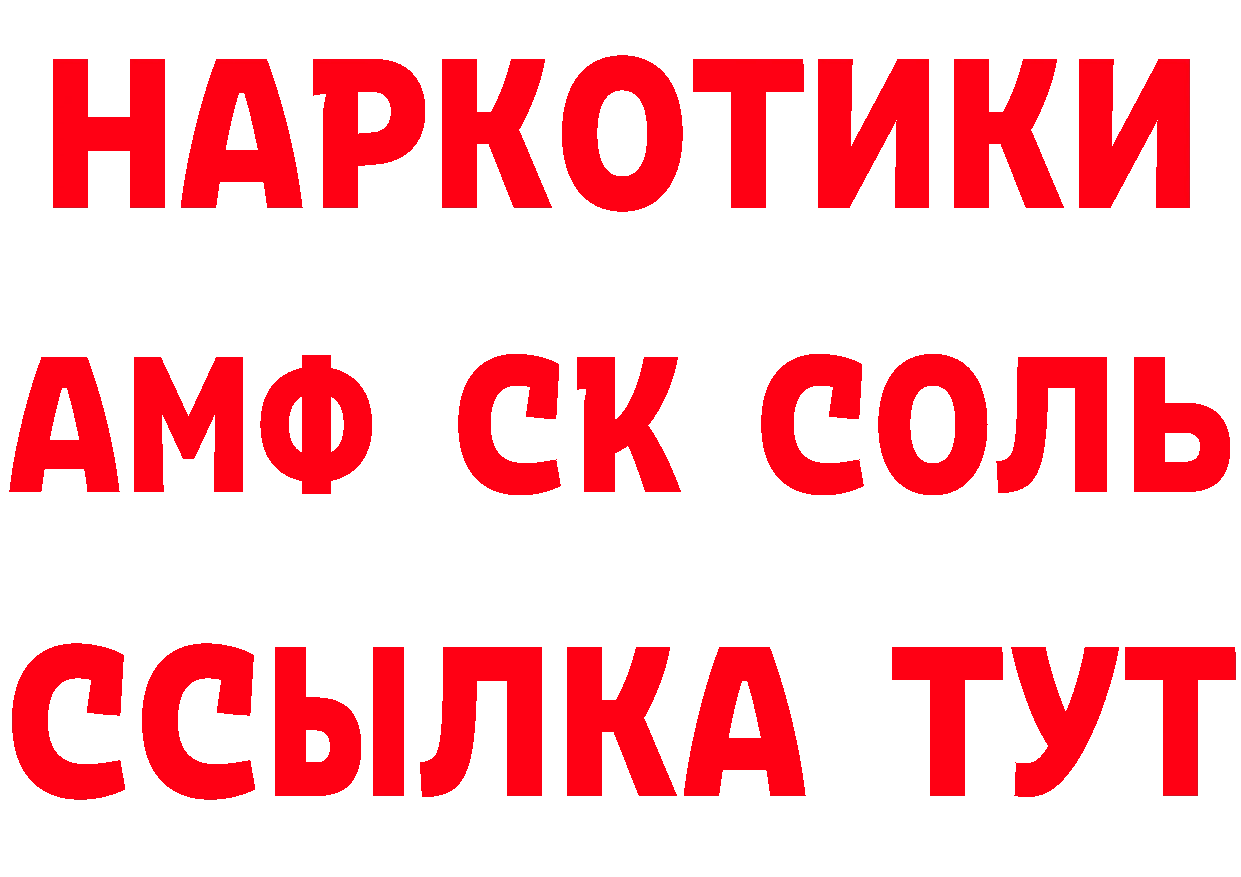 НАРКОТИКИ

АМФ СК СОЛЬ

ССЫЛКА ТУТ